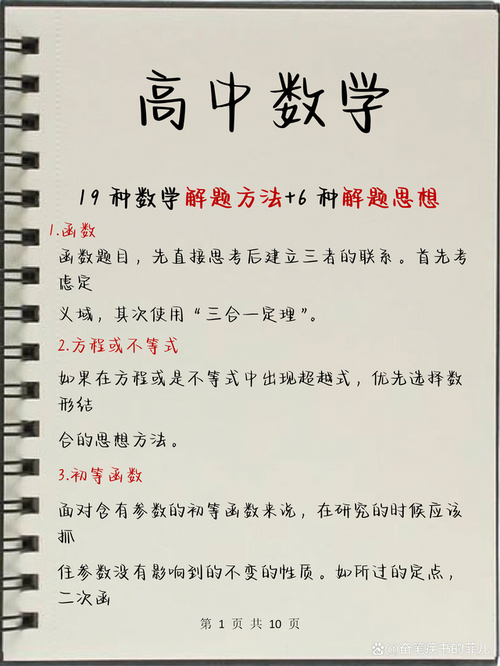 高中数学

19 种数学解题方法+6 种解题思想

1.函数

函数题目，先直接思考后建立三者的联系。首先考虑定

义域，其次使用“三合一定理”。

2.方程或不等式

如果在方程或是不等式中出现超越式，优先选择数形结

合的思想方法。

3.初等函数

面对含有参数的初等函数来说，在研究的时候应该抓

住参数没有影响到的不变的性质。如所过的定点，二次函

第 1 页 共 10 页

@奋笔疾书的菲儿